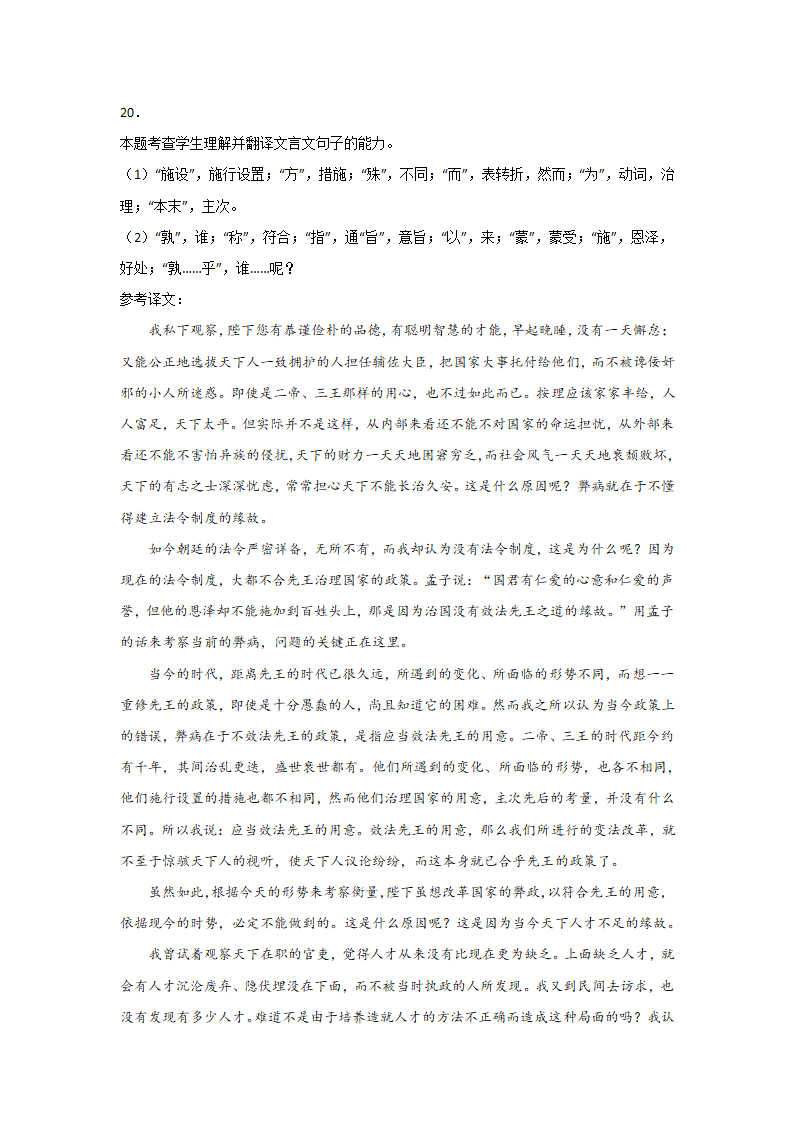 20．

本题考查学生理解并翻译文言文句子的能力。

（1）“施设”，施行设置；“方”，措施；“殊”，不同；“而”，表转折，然而；“为”，动词，治理；“本末”，主次。

（2）“孰”，谁；“称”，符合；“指”，通“旨”，意旨；“以”，来；“蒙”，蒙受；“施”，恩泽，好处；“孰……乎”，谁……呢？

参考译文：

我私下观察，陛下您有恭谨俭朴的品德，有聪明智慧的才能，早起晚睡，没有一天懈怠；又能公正地选拔天下人一致拥护的人担任辅佐大臣，把国家大事托付给他们，而不被谗佞奸邪的小人所迷惑。即使是二帝、三王那样的用心，也不过如此而已。按理应该家家丰给，人人富足，天下太平。但实际并不是这样，从内部来看还不能不对国家的命运担忧，从外部来看还不能不害怕异族的侵扰，天下的财力一天天地困窘穷乏，而社会风气一天天地衰颓败坏，天下的有志之士深深忧虑，常常担心天下不能长治久安。这是什么原因呢？弊病就在于不懂得建立法令制度的缘故。

如今朝廷的法令严密详备，无所不有，而我却认为没有法令制度，这是为什么呢？因为现在的法令制度，大都不合先王治理国家的政策。孟子说：“国君有仁爱的心意和仁爱的声誉，但他的恩泽却不能施加到百姓头上，那是因为治国没有效法先王之道的缘故。”用孟子的话来考察当前的弊病，问题的关键正在这里。

当今的时代，距离先王的时代已很久远，所遇到的变化、所面临的形势不同，而想一一重修先王的政策，即使是十分愚蠢的人，尚且知道它的困难。然而我之所以认为当今政策上的错误，弊病在于不效法先王的政策，是指应当效法先王的用意。二帝、三王的时代距今约有千年，其间治乱更迭，盛世衰世都有。他们所遇到的变化、所面临的形势，也各不相同，他们施行设置的措施也都不相同，然而他们治理国家的用意，主次先后的考量，并没有什么不同。所以我说：应当效法先王的用意。效法先王的用意，那么我们所进行的变法改革，就不至于惊骇天下人的视听，使天下人议论纷纷，而这本身就已合乎先王的政策了。

虽然如此，根据今天的形势来考察衡量，陛下虽想改革国家的弊政，以符合先王的用意，依据现今的时势，必定不能做到的。这是什么原因呢？这是因为当今天下人才不足的缘故。

我曾试着观察天下在职的官吏，觉得人才从来没有比现在更为缺乏。上面缺乏人才，就会有人才沉沦废弃、隐伏埋没在下面，而不被当时执政的人所发现。我又到民间去访求，也没有发现有多少人才。难道不是由于培养造就人才的方法不正确而造成这种局面的吗？我认